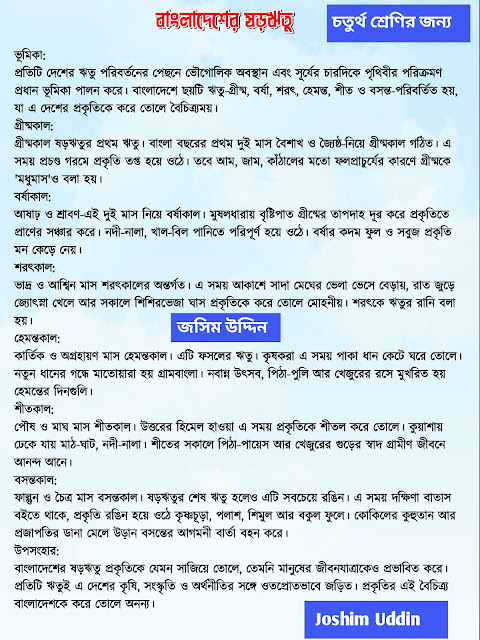 বাংলাদেশের ষড়ঋতু

চতুর্থ শ্রেণির জন্য

ভূমিকা:
প্রতিটি দেশের ঋতু পরিবর্তনের পেছনে ভৌগোলিক অবস্থান এবং সূর্যের চারদিকে পৃথিবীর পরিক্রমণ প্রধান ভূমিকা পালন করে। বাংলাদেশে ছয়টি ঋতু-গ্রীষ্ম, বর্ষা, শরৎ, হেমন্ত, শীত ও বসন্ত-পরিবর্তিত হয়, যা এ দেশের প্রকৃতিকে করে তোলে বৈচিত্র্যময়।

গ্রীষ্মকাল:
গ্রীষ্মকাল ষড়ঋতুর প্রথম ঋতু। বাংলা বছরের প্রথম দুই মাস বৈশাখ ও জ্যৈষ্ঠ-নিয়ে গ্রীষ্মকাল গঠিত। এ সময় প্রচণ্ড গরমে প্রকৃতি তপ্ত হয়ে ওঠে। তবে আম, জাম, কাঁঠালের মতো ফলপ্রাচুর্যের কারণে গ্রীষ্মকে 'মধুমাস'ও বলা হয়।

বর্ষাকাল:
আষাঢ় ও শ্রাবণ-এই দুই মাস নিয়ে বর্ষাকাল। মুষলধারায় বৃষ্টিপাত গ্রীষ্মের তাপদাহ দূর করে প্রকৃতিতে প্রাণের সঞ্চার করে। নদী-নালা, খাল-বিল পানিতে পরিপূর্ণ হয়ে ওঠে। বর্ষার কদম ফুল ও সবুজ প্রকৃতি মন কেড়ে নেয়।

শরৎকাল:
ভাদ্র ও আশ্বিন মাস শরৎকালের অন্তর্গত। এ সময় আকাশে সাদা মেঘের ভেলা ভেসে বেড়ায়, রাত জুড়ে জ্যোৎস্না খেলে আর সকালে শিশিরভেজা ঘাস প্রকৃতিকে করে তোলে মোহনীয়। শরৎকে ঋতুর রানি বলা হয়।

জসিম উদ্দিন

হেমন্তকাল:
কার্তিক ও অগ্রহায়ণ মাস হেমন্তকাল। এটি ফসলের ঋতু। কৃষকরা এ সময় পাকা ধান কেটে ঘরে তোলে। নতুন ধানের গন্ধে মাতোয়ারা হয় গ্রামবাংলা। নবান্ন উৎসব, পিঠা-পুলি আর খেজুরের রসে মুখরিত হয় হেমন্তের দিনগুলি।

শীতকাল:
পৌষ ও মাঘ মাস শীতকাল। উত্তরের হিমেল হাওয়া এ সময় প্রকৃতিকে শীতল করে তোলে। কুয়াশায় ঢেকে যায় মাঠ-ঘাট, নদী-নালা। শীতের সকালে পিঠা-পায়েস আর খেজুরের গুড়ের স্বাদ গ্রামীণ জীবনে আনন্দ আনে।

বসন্তকাল:
ফাল্গুন ও চৈত্র মাস বসন্তকাল। ষড়ঋতুর শেষ ঋতু হলেও এটি সবচেয়ে রঙিন। এ সময় দক্ষিণা বাতাস বইতে থাকে, প্রকৃতি রঙিন হয়ে ওঠে কৃষ্ণচূড়া, পলাশ, শিমুল আর বকুল ফুলে। কোকিলের কুহুতান আর প্রজাপতির ডানা মেলে উড়ান বসন্তের আগমনী বার্তা বহন করে।

উপসংহার:
বাংলাদেশের ষড়ঋতু প্রকৃতিকে যেমন সাজিয়ে তোলে, তেমনি মানুষের জীবনযাত্রাকেও প্রভাবিত করে। প্রতিটি ঋতুই এ দেশের কৃষি, সংস্কৃতি ও অর্থনীতির সঙ্গে ওতপ্রোতভাবে জড়িত। প্রকৃতির এই বৈচিত্র্য বাংলাদেশকে করে তোলে অনন্য।

Joshim Uddin